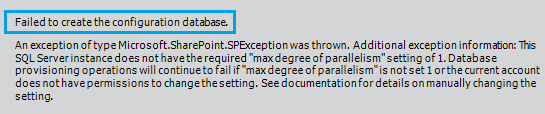 Failed to create the configuration database.

An exception of type Microsoft.SharePoint.SPException was thrown. Additional exception information: This SQL Server instance does not have the required "max degree of parallelism" setting of 1. Database provisioning operations will continue to fail if "max degree of parallelism" is not set 1 or the current account does not have permissions to change the setting. See documentation for details on manually changing the setting.